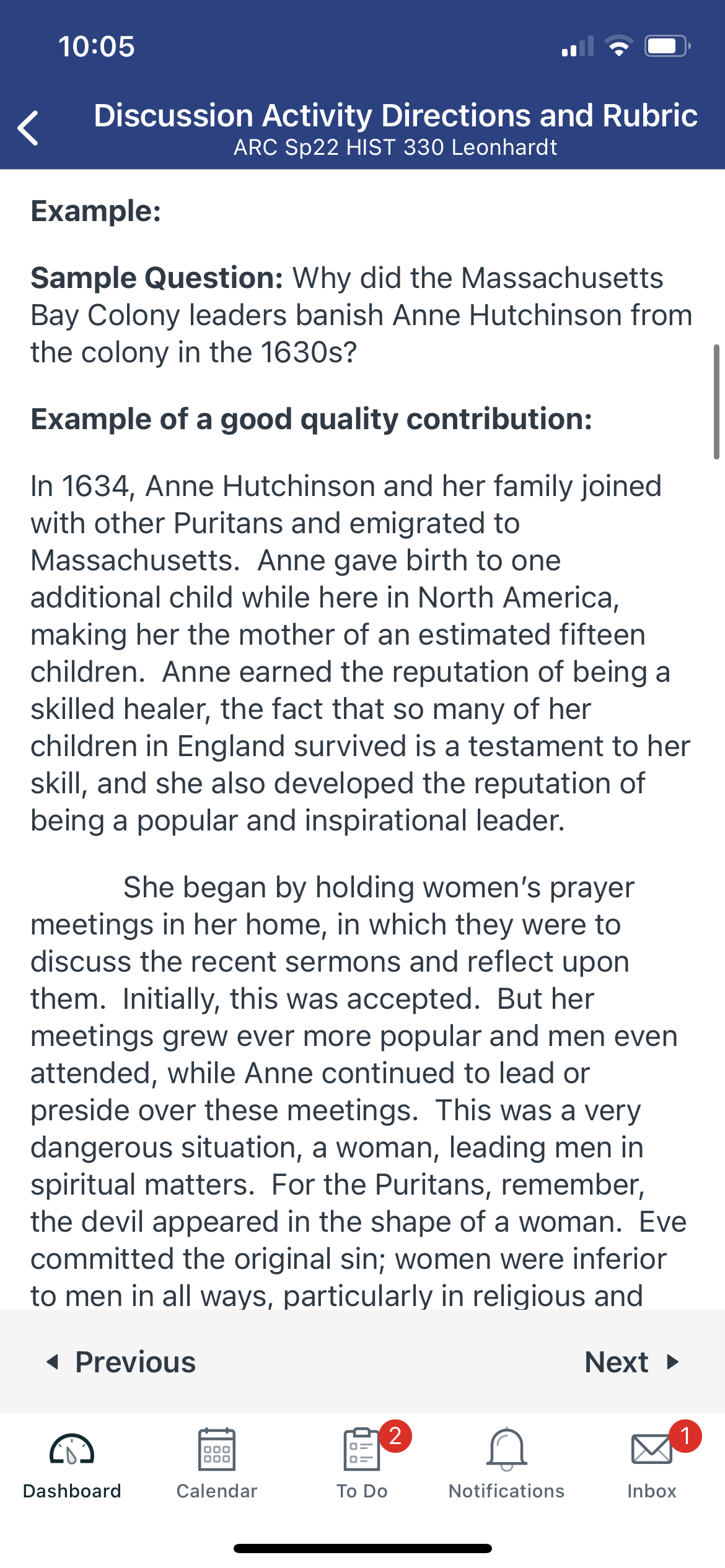 10:05

Discussion Activity Directions and Rubric
ARC Sp22 HIST 330 Leonhardt

Example:

Sample Question: Why did the Massachusetts Bay Colony leaders banish Anne Hutchinson from the colony in the 1630s?

Example of a good quality contribution:

In 1634, Anne Hutchinson and her family joined with other Puritans and emigrated to Massachusetts. Anne gave birth to one additional child while here in North America, making her the mother of an estimated fifteen children. Anne earned the reputation of being a skilled healer, the fact that so many of her children in England survived is a testament to her skill, and she also developed the reputation of being a popular and inspirational leader.

She began by holding women's prayer meetings in her home, in which they were to discuss the recent sermons and reflect upon them. Initially, this was accepted. But her meetings grew ever more popular and men even attended, while Anne continued to lead or preside over these meetings. This was a very dangerous situation, a woman, leading men in spiritual matters. For the Puritans, remember, the devil appeared in the shape of a woman. Eve committed the original sin; women were inferior to men in all ways, particularly in religious and

Previous
Next

Dashboard
Calendar
2
To Do
Notifications
1
Inbox